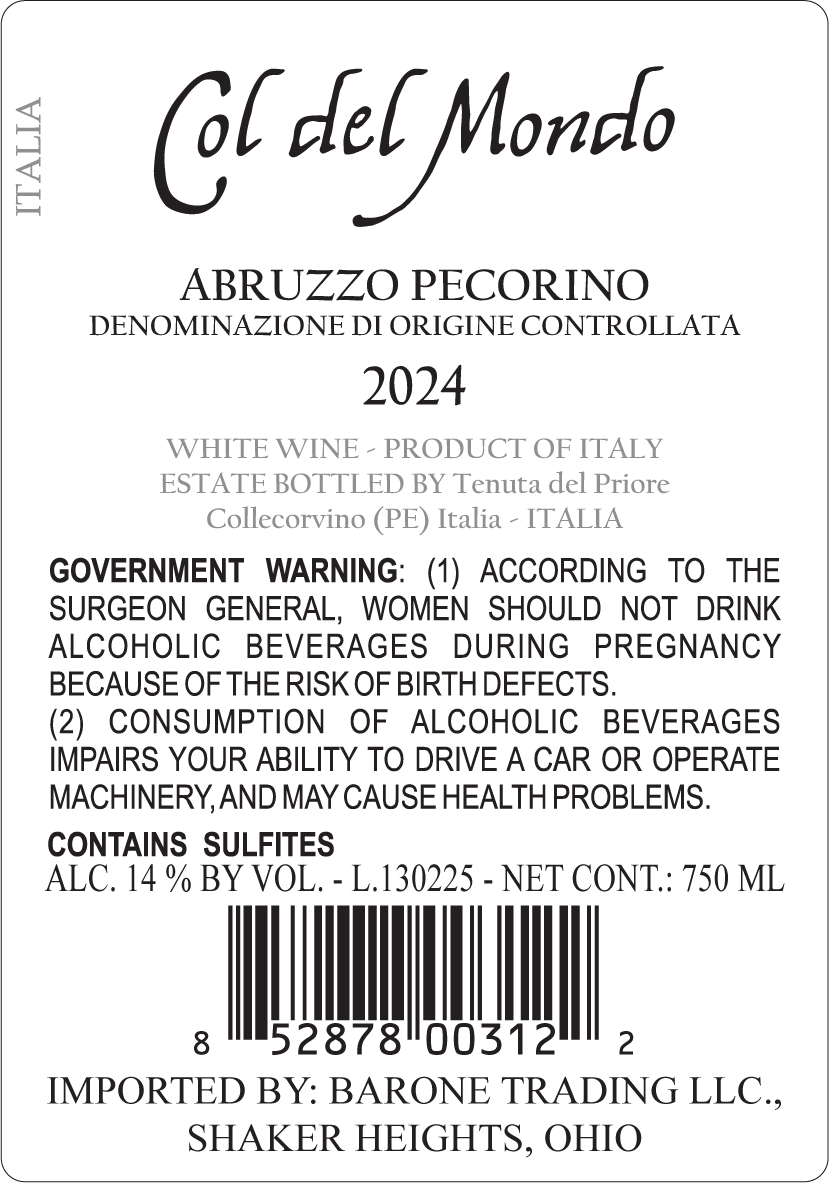 ITALIA

Col del Mondo

ABRUZZO PECORINO
DENOMINAZIONE DI ORIGINE CONTROLLATA

2024

WHITE WINE - PRODUCT OF ITALY
ESTATE BOTTLED BY Tenuta del Priore
Collecorvino (PE) Italia - ITALIA

GOVERNMENT WARNING: (1) ACCORDING TO THE SURGEON GENERAL, WOMEN SHOULD NOT DRINK ALCOHOLIC BEVERAGES DURING PREGNANCY BECAUSE OF THE RISK OF BIRTH DEFECTS.
(2) CONSUMPTION OF ALCOHOLIC BEVERAGES IMPAIRS YOUR ABILITY TO DRIVE A CAR OR OPERATE MACHINERY, AND MAY CAUSE HEALTH PROBLEMS.

CONTAINS SULFITES
ALC. 14 % BY VOL. - L.130225 - NET CONT.: 750 ML

8 52878 00312 2

IMPORTED BY: BARONE TRADING LLC.,
SHAKER HEIGHTS, OHIO